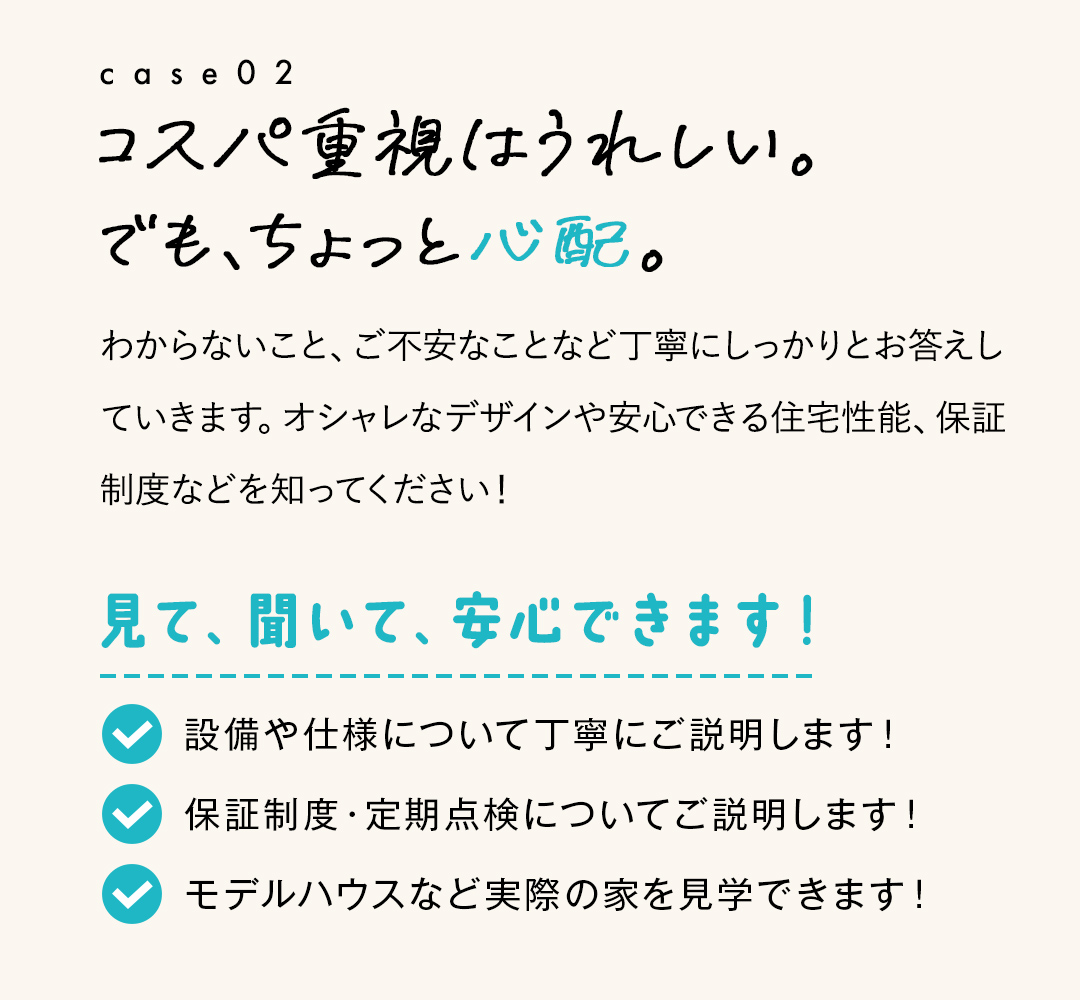 case02

コスパ重視はうれしい。
でも、ちょっと心配。

わからないこと、ご不安なことなど丁寧にしっかりとお答えしていきます。オシャレなデザインや安心できる住宅性能、保証制度などを知ってください！

見て、聞いて、安心できます！

設備や仕様について丁寧にご説明します！

保証制度・定期点検についてご説明します！

モデルハウスなど実際の家を見学できます！